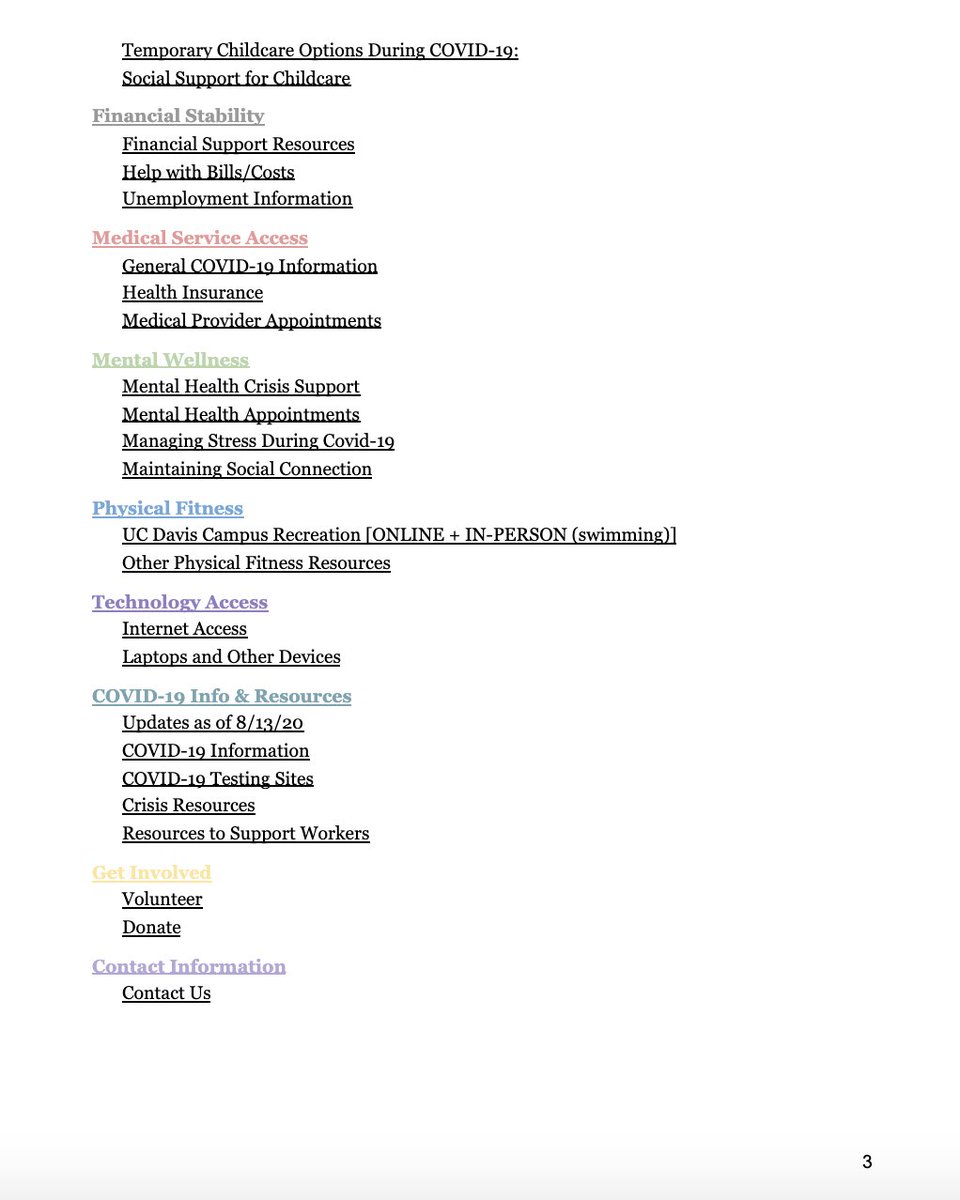 Temporary Childcare Options During COVID-19:
Social Support for Childcare

Financial Stability
Financial Support Resources
Help with Bills/Costs
Unemployment Information

Medical Service Access
General COVID-19 Information
Health Insurance
Medical Provider Appointments

Mental Wellness
Mental Health Crisis Support
Mental Health Appointments
Managing Stress During Covid-19
Maintaining Social Connection

Physical Fitness
UC Davis Campus Recreation [ONLINE + IN-PERSON (swimming)]
Other Physical Fitness Resources

Technology Access
Internet Access
Laptops and Other Devices

COVID-19 Info & Resources
Updates as of 8/13/20
COVID-19 Information
COVID-19 Testing Sites
Crisis Resources
Resources to Support Workers

Get Involved
Volunteer
Donate

Contact Information
Contact Us

3